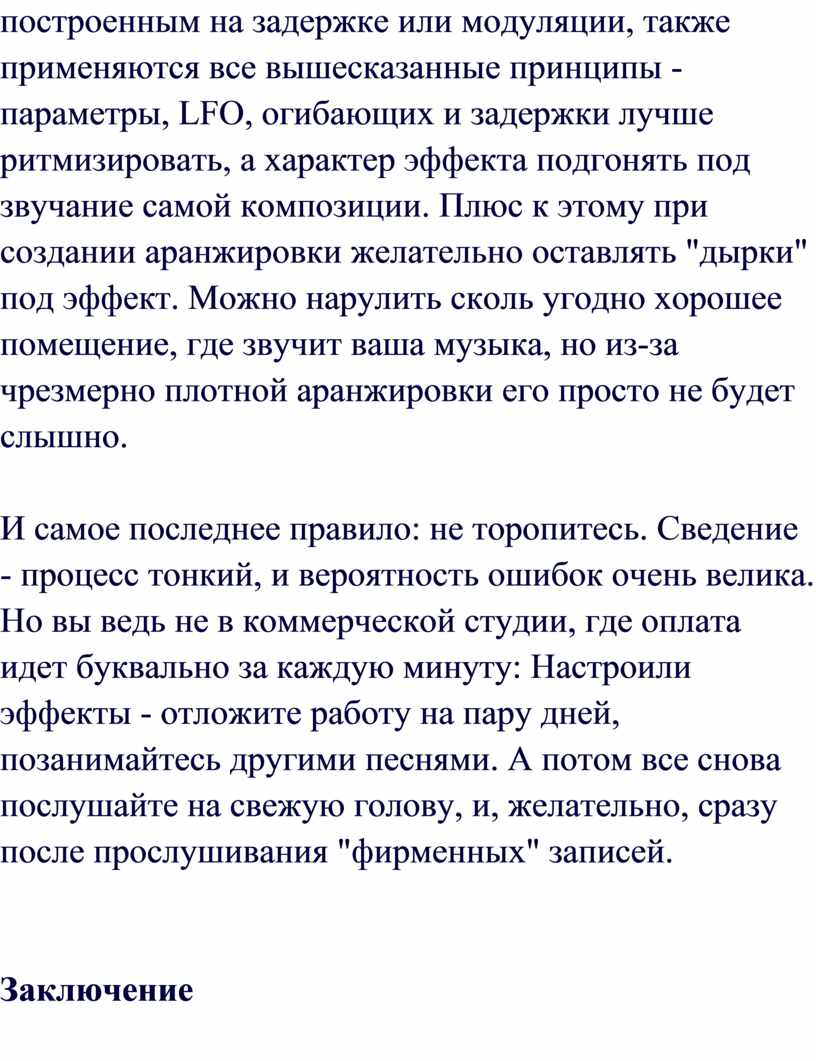 построенным на задержке или модуляции, также применяются все вышесказанные принципы - параметры, LFO, огибающих и задержки лучше ритмизировать, а характер эффекта подгонять под звучание самой композиции. Плюс к этому при создании аранжировки желательно оставлять "дырки" под эффект. Можно нарулить сколь угодно хорошее помещение, где звучит ваша музыка, но из-за чрезмерно плотной аранжировки его просто не будет слышно.

И самое последнее правило: не торопитесь. Сведение - процесс тонкий, и вероятность ошибок очень велика. Но вы ведь не в коммерческой студии, где оплата идет буквально за каждую минуту: Настроили эффекты - отложите работу на пару дней, позанимайтесь другими песнями. А потом все снова послушайте на свежую голову, и, желательно, сразу после прослушивания "фирменных" записей.

Заключение